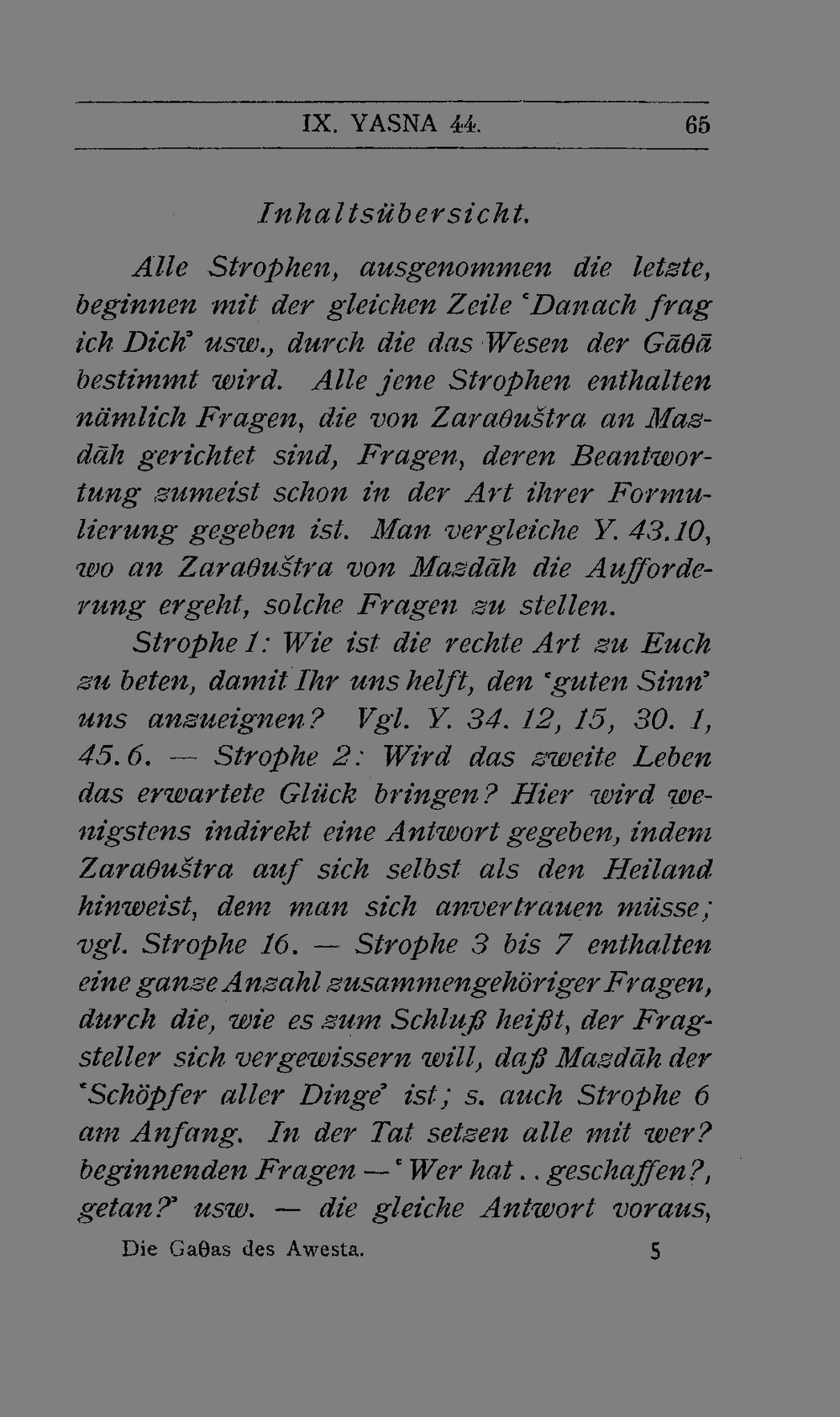 IX. YASNA 44. 65

Inhaltsübersicht.

Alle Strophen, ausgenommen die letzte, beginnen mit der gleichen Zeile 'Danach frag ich Dich' usw., durch die das Wesen der Gāθā bestimmt wird. Alle jene Strophen enthalten nämlich Fragen, die von Zaraθuštra an Mazdāh gerichtet sind, Fragen, deren Beantwortung zumeist schon in der Art ihrer Formulierung gegeben ist. Man vergleiche Y. 43.10, wo an Zaraθuštra von Mazdāh die Aufforderung ergeht, solche Fragen zu stellen.

Strophe 1: Wie ist die rechte Art zu Euch zu beten, damit Ihr uns helft, den 'guten Sinn' uns anzueignen? Vgl. Y. 34. 12, 15, 30. 1, 45. 6. — Strophe 2: Wird das zweite Leben das erwartete Glück bringen? Hier wird wenigstens indirekt eine Antwort gegeben, indem Zaraθuštra auf sich selbst als den Heiland hinweist, dem man sich anvertrauen müsse; vgl. Strophe 16. — Strophe 3 bis 7 enthalten eine ganze Anzahl zusammengehöriger Fragen, durch die, wie es zum Schluß heißt, der Fragsteller sich vergewissern will, daß Mazdāh der 'Schöpfer aller Dinge' ist; s. auch Strophe 6 am Anfang. In der Tat setzen alle mit wer? beginnenden Fragen — 'Wer hat . . geschaffen?, getan?' usw. — die gleiche Antwort voraus,

Die Gaθas des Awesta. 5